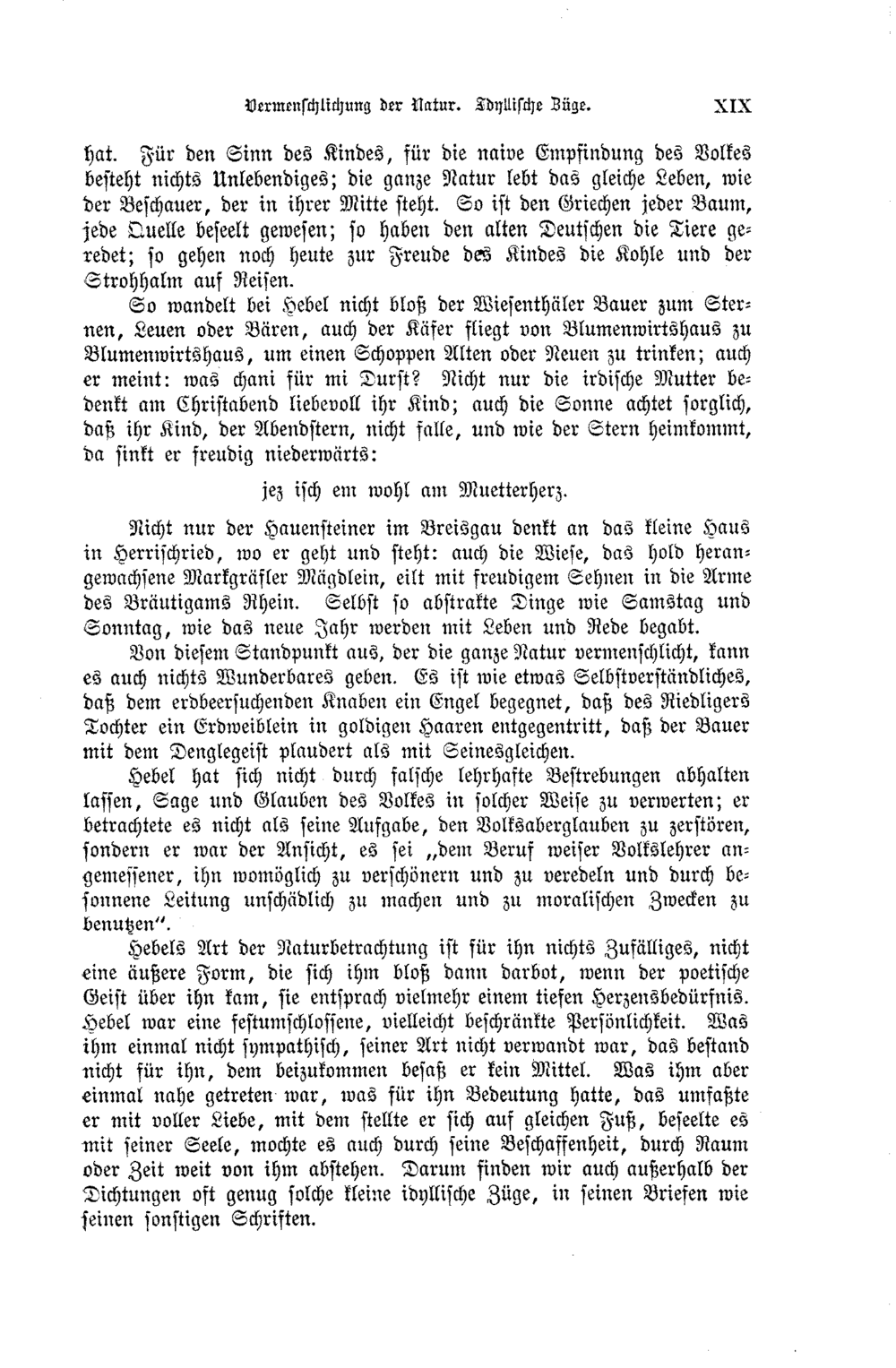 Vermenschlichung der Natur. Idyllische Züge. XIX

hat. Für den Sinn des Kindes, für die naive Empfindung des Volkes besteht nichts Unlebendiges; die ganze Natur lebt das gleiche Leben, wie der Beschauer, der in ihrer Mitte steht. So ist den Griechen jeder Baum, jede Quelle beseelt gewesen; so haben den alten Deutschen die Tiere geredet; so gehen noch heute zur Freude des Kindes die Kohle und der Strohhalm auf Reisen.

So wandelt bei Hebel nicht bloß der Wiesenthäler Bauer zum Sternen, Leuen oder Bären, auch der Käfer fliegt von Blumenwirtshaus zu Blumenwirtshaus, um einen Schoppen Alten oder Neuen zu trinken; auch er meint: was chani für mi Durst? Nicht nur die irdische Mutter bedenkt am Christabend liebevoll ihr Kind; auch die Sonne achtet sorglich, daß ihr Kind, der Abendstern, nicht falle, und wie der Stern heimkommt, da sinkt er freudig niederwärts:

jez isch em wohl am Muetterherz.

Nicht nur der Hauensteiner im Breisgau denkt an das kleine Haus in Herrischried, wo er geht und steht: auch die Wiese, das hold herangewachsene Markgräfler Mägdlein, eilt mit freudigem Sehnen in die Arme des Bräutigams Rhein. Selbst so abstrakte Dinge wie Samstag und Sonntag, wie das neue Jahr werden mit Leben und Rede begabt.

Von diesem Standpunkt aus, der die ganze Natur vermenschlicht, kann es auch nichts Wunderbares geben. Es ist wie etwas Selbstverständliches, daß dem erdbeersuchenden Knaben ein Engel begegnet, daß des Riedligers Tochter ein Erdweiblein in goldigen Haaren entgegentritt, daß der Bauer mit dem Denglegeist plaudert als mit Seinesgleichen.

Hebel hat sich nicht durch falsche lehrhafte Bestrebungen abhalten lassen, Sage und Glauben des Volkes in solcher Weise zu verwerten; er betrachtete es nicht als seine Aufgabe, den Volksaberglauben zu zerstören, sondern er war der Ansicht, es sei „dem Beruf weiser Volkslehrer angemessener, ihn womöglich zu verschönern und zu veredeln und durch besonnene Leitung unschädlich zu machen und zu moralischen Zwecken zu benutzen".

Hebels Art der Naturbetrachtung ist für ihn nichts Zufälliges, nicht eine äußere Form, die sich ihm bloß dann darbot, wenn der poetische Geist über ihn kam, sie entsprach vielmehr einem tiefen Herzensbedürfnis. Hebel war eine festumschlossene, vielleicht beschränkte Persönlichkeit. Was ihm einmal nicht sympathisch, seiner Art nicht verwandt war, das bestand nicht für ihn, dem beizukommen besaß er kein Mittel. Was ihm aber einmal nahe getreten war, was für ihn Bedeutung hatte, das umfaßte er mit voller Liebe, mit dem stellte er sich auf gleichen Fuß, beseelte es mit seiner Seele, mochte es auch durch seine Beschaffenheit, durch Raum oder Zeit weit von ihm abstehen. Darum finden wir auch außerhalb der Dichtungen oft genug solche kleine idyllische Züge, in seinen Briefen wie seinen sonstigen Schriften.